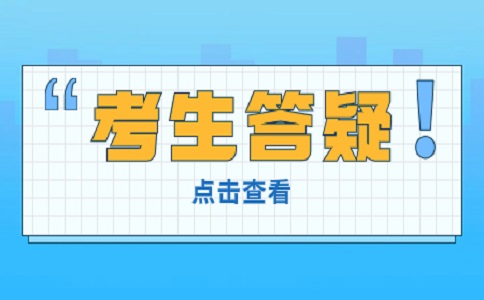 “考生答疑！

点击查看